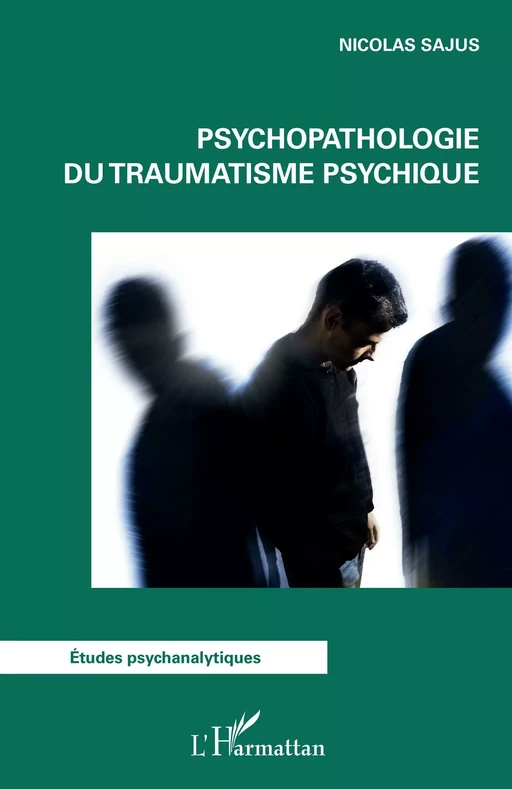 NICOLAS SAJUS

PSYCHOPATHOLOGIE DU TRAUMATISME PSYCHIQUE

Études psychanalytiques

L'Harmattan